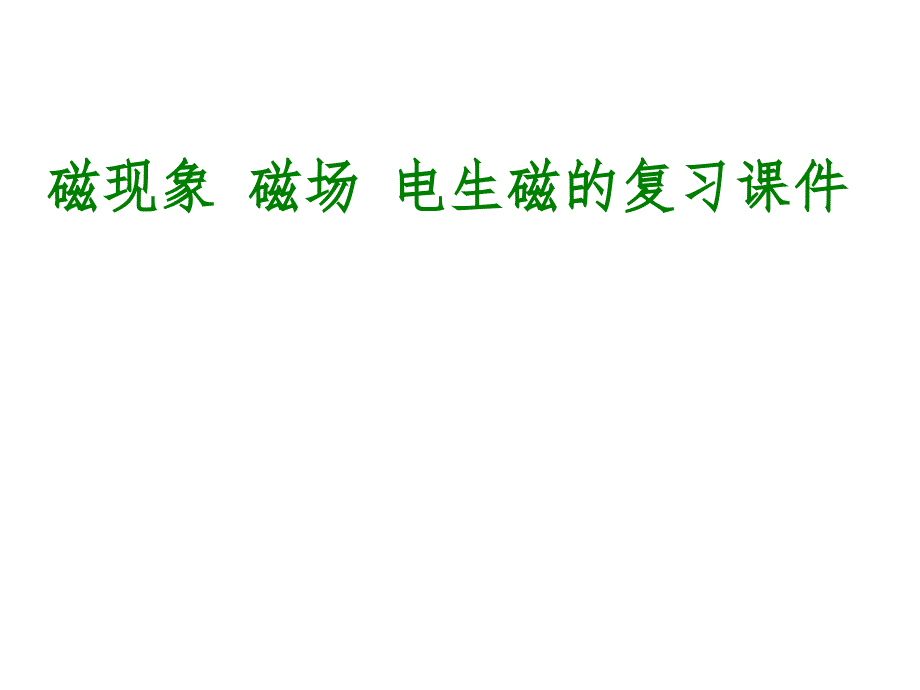 磁现象 磁场 电生磁的复习课件